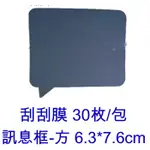 刮刮膜 30枚/包
訊息框-方 6.3*7.6cm